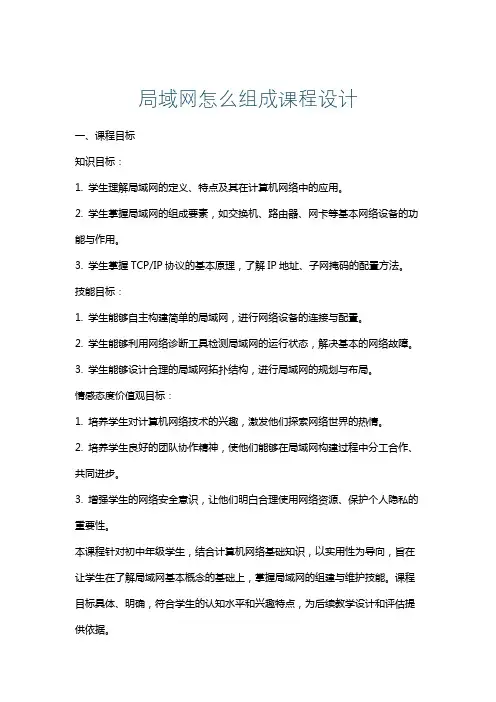 局域网怎么组成课程设计

一、课程目标

知识目标：

1. 学生理解局域网的定义、特点及其在计算机网络中的应用。

2. 学生掌握局域网的组成要素，如交换机、路由器、网卡等基本网络设备的功能与作用。

3. 学生掌握 TCP/IP 协议的基本原理，了解 IP 地址、子网掩码的配置方法。

技能目标：

1. 学生能够自主构建简单的局域网，进行网络设备的连接与配置。

2. 学生能够利用网络诊断工具检测局域网的运行状态，解决基本的网络故障。

3. 学生能够设计合理的局域网拓扑结构，进行局域网的规划与布局。

情感态度价值观目标：

1. 培养学生对计算机网络技术的兴趣，激发他们探索网络世界的热情。

2. 培养学生良好的团队协作精神，使他们能够在局域网构建过程中分工合作、共同进步。

3. 增强学生的网络安全意识，让他们明白合理使用网络资源、保护个人隐私的重要性。

本课程针对初中年级学生，结合计算机网络基础知识，以实用性为导向，旨在让学生在了解局域网基本概念的基础上，掌握局域网的组建与维护技能。课程目标具体、明确，符合学生的认知水平和兴趣特点，为后续教学设计和评估提供依据。